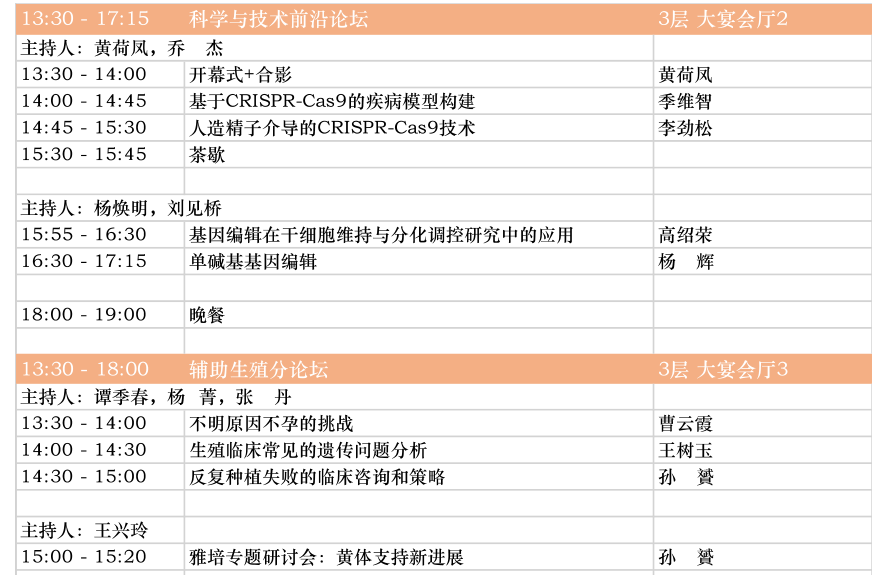 | 13:30 - 17:15 | 科学与技术前沿论坛 | 3层 大宴会厅2 |
|---|---|---|
| 主持人：黄荷凤，乔　杰 | | |
| 13:30 - 14:00 | 开幕式+合影 | 黄荷凤 |
| 14:00 - 14:45 | 基于CRISPR-Cas9的疾病模型构建 | 季维智 |
| 14:45 - 15:30 | 人造精子介导的CRISPR-Cas9技术 | 李劲松 |
| 15:30 - 15:45 | 茶歇 | |
| | | |
| 主持人：杨焕明，刘见桥 | | |
| 15:55 - 16:30 | 基因编辑在干细胞维持与分化调控研究中的应用 | 高绍荣 |
| 16:30 - 17:15 | 单碱基基因编辑 | 杨　辉 |
| | | |
| 18:00 - 19:00 | 晚餐 | |
| | | |
| 13:30 - 18:00 | 辅助生殖分论坛 | 3层 大宴会厅3 |
| 主持人：谭季春，杨　菁，张　丹 | | |
| 13:30 - 14:00 | 不明原因不孕的挑战 | 曹云霞 |
| 14:00 - 14:30 | 生殖临床常见的遗传问题分析 | 王树玉 |
| 14:30 - 15:00 | 反复种植失败的临床咨询和策略 | 孙　赟 |
| | | |
| 主持人：王兴玲 | | |
| 15:00 - 15:20 | 雅培专题研讨会：黄体支持新进展 | 孙　赟 |